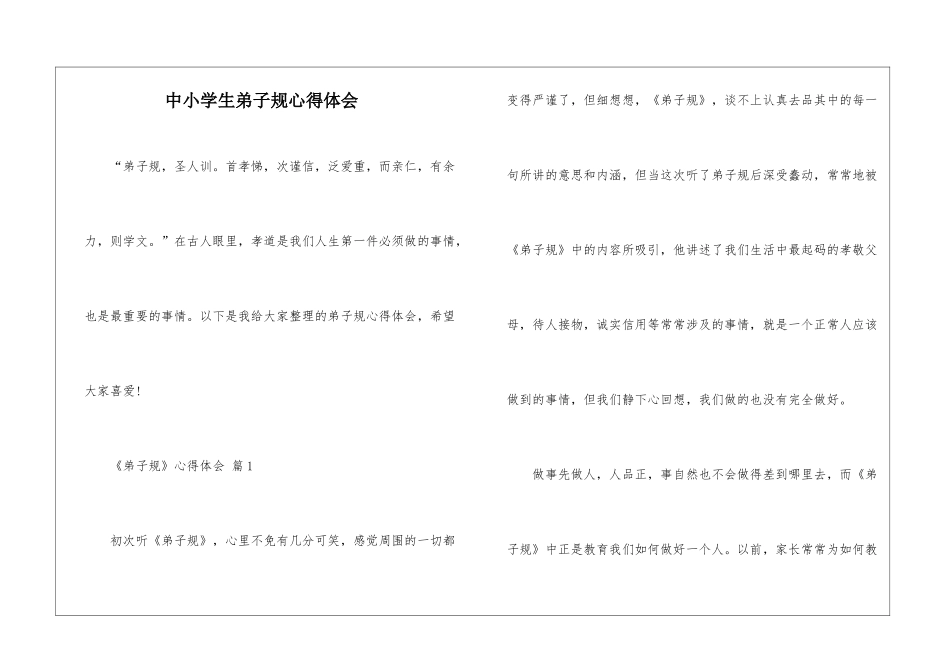 中小学生弟子规心得体会

“弟子规，圣人训。首孝悌，次谨信，泛爱重，而亲仁，有余力，则学文。”在古人眼里，孝道是我们人生第一件必须做的事情，也是最重要的事情。以下是我给大家整理的弟子规心得体会，希望大家喜爱！

《弟子规》心得体会 篇1

初次听《弟子规》，心里不免有几分可笑，感觉周围的一切都变得严谨了，但细想想，《弟子规》，谈不上认真去品其中的每一句所讲的意思和内涵，但当这次听了弟子规后深受蠢动，常常地被《弟子规》中的内容所吸引，他讲述了我们生活中最起码的孝敬父母，待人接物，诚实信用等常常涉及的事情，就是一个正常人应该做到的事情，但我们静下心回想，我们做的也没有完全做好。

做事先做人，人品正，事自然也不会做得差到哪里去，而《弟子规》中正是教育我们如何做好一个人。以前，家长常常为如何教